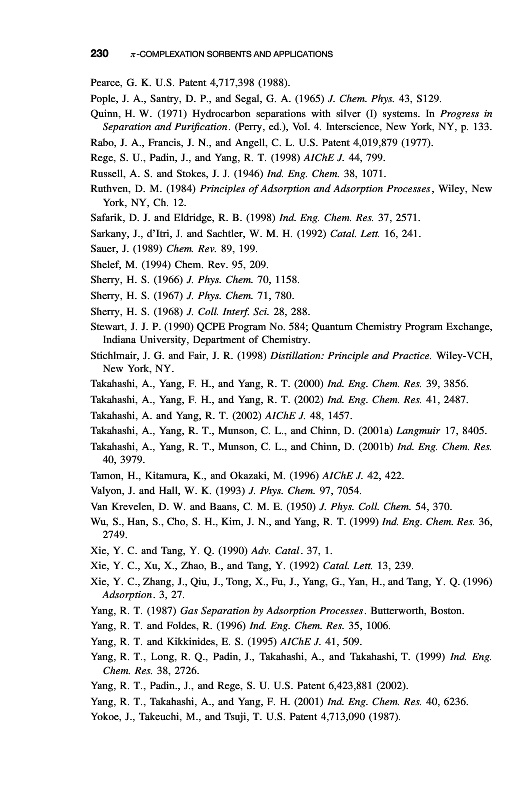 230 $\pi$-COMPLEXATION SORBENTS AND APPLICATIONS

Pearce, G. K. U.S. Patent 4,717,398 (1988).

Pople, J. A., Santry, D. P., and Segal, G. A. (1965) J. Chem. Phys. 43, S129.

Quinn, H. W. (1971) Hydrocarbon separations with silver (I) systems. In Progress in Separation and Purification. (Perry, ed.), Vol. 4. Interscience, New York, NY, p. 133.

Rabo, J. A., Francis, J. N., and Angell, C. L. U.S. Patent 4,019,879 (1977).

Rege, S. U., Padin, J., and Yang, R. T. (1998) AIChE J. 44, 799.

Russell, A. S. and Stokes, J. J. (1946) Ind. Eng. Chem. 38, 1071.

Ruthven, D. M. (1984) Principles of Adsorption and Adsorption Processes, Wiley, New York, NY, Ch. 12.

Safarik, D. J. and Eldridge, R. B. (1998) Ind. Eng. Chem. Res. 37, 2571.

Sarkany, J., d'Itri, J. and Sachtler, W. M. H. (1992) Catal. Lett. 16, 241.

Sauer, J. (1989) Chem. Rev. 89, 199.

Shelef, M. (1994) Chem. Rev. 95, 209.

Sherry, H. S. (1966) J. Phys. Chem. 70, 1158.

Sherry, H. S. (1967) J. Phys. Chem. 71, 780.

Sherry, H. S. (1968) J. Coll. Interf. Sci. 28, 288.

Stewart, J. J. P. (1990) QCPE Program No. 584; Quantum Chemistry Program Exchange, Indiana University, Department of Chemistry.

Stichlmair, J. G. and Fair, J. R. (1998) Distillation: Principle and Practice. Wiley-VCH, New York, NY.

Takahashi, A., Yang, F. H., and Yang, R. T. (2000) Ind. Eng. Chem. Res. 39, 3856.

Takahashi, A., Yang, F. H., and Yang, R. T. (2002) Ind. Eng. Chem. Res. 41, 2487.

Takahashi, A. and Yang, R. T. (2002) AIChE J. 48, 1457.

Takahashi, A., Yang, R. T., Munson, C. L., and Chinn, D. (2001a) Langmuir 17, 8405.

Takahashi, A., Yang, R. T., Munson, C. L., and Chinn, D. (2001b) Ind. Eng. Chem. Res. 40, 3979.

Tamon, H., Kitamura, K., and Okazaki, M. (1996) AIChE J. 42, 422.

Valyon, J. and Hall, W. K. (1993) J. Phys. Chem. 97, 7054.

Van Krevelen, D. W. and Baans, C. M. E. (1950) J. Phys. Coll. Chem. 54, 370.

Wu, S., Han, S., Cho, S. H., Kim, J. N., and Yang, R. T. (1999) Ind. Eng. Chem. Res. 36, 2749.

Xie, Y. C. and Tang, Y. Q. (1990) Adv. Catal. 37, 1.

Xie, Y. C., Xu, X., Zhao, B., and Tang, Y. (1992) Catal. Lett. 13, 239.

Xie, Y. C., Zhang, J., Qiu, J., Tong, X., Fu, J., Yang, G., Yan, H., and Tang, Y. Q. (1996) Adsorption. 3, 27.

Yang, R. T. (1987) Gas Separation by Adsorption Processes. Butterworth, Boston.

Yang, R. T. and Foldes, R. (1996) Ind. Eng. Chem. Res. 35, 1006.

Yang, R. T. and Kikkinides, E. S. (1995) AIChE J. 41, 509.

Yang, R. T., Long, R. Q., Padin, J., Takahashi, A., and Takahashi, T. (1999) Ind. Eng. Chem. Res. 38, 2726.

Yang, R. T., Padin., J., and Rege, S. U. U.S. Patent 6,423,881 (2002).

Yang, R. T., Takahashi, A., and Yang, F. H. (2001) Ind. Eng. Chem. Res. 40, 6236.

Yokoe, J., Takeuchi, M., and Tsuji, T. U.S. Patent 4,713,090 (1987).